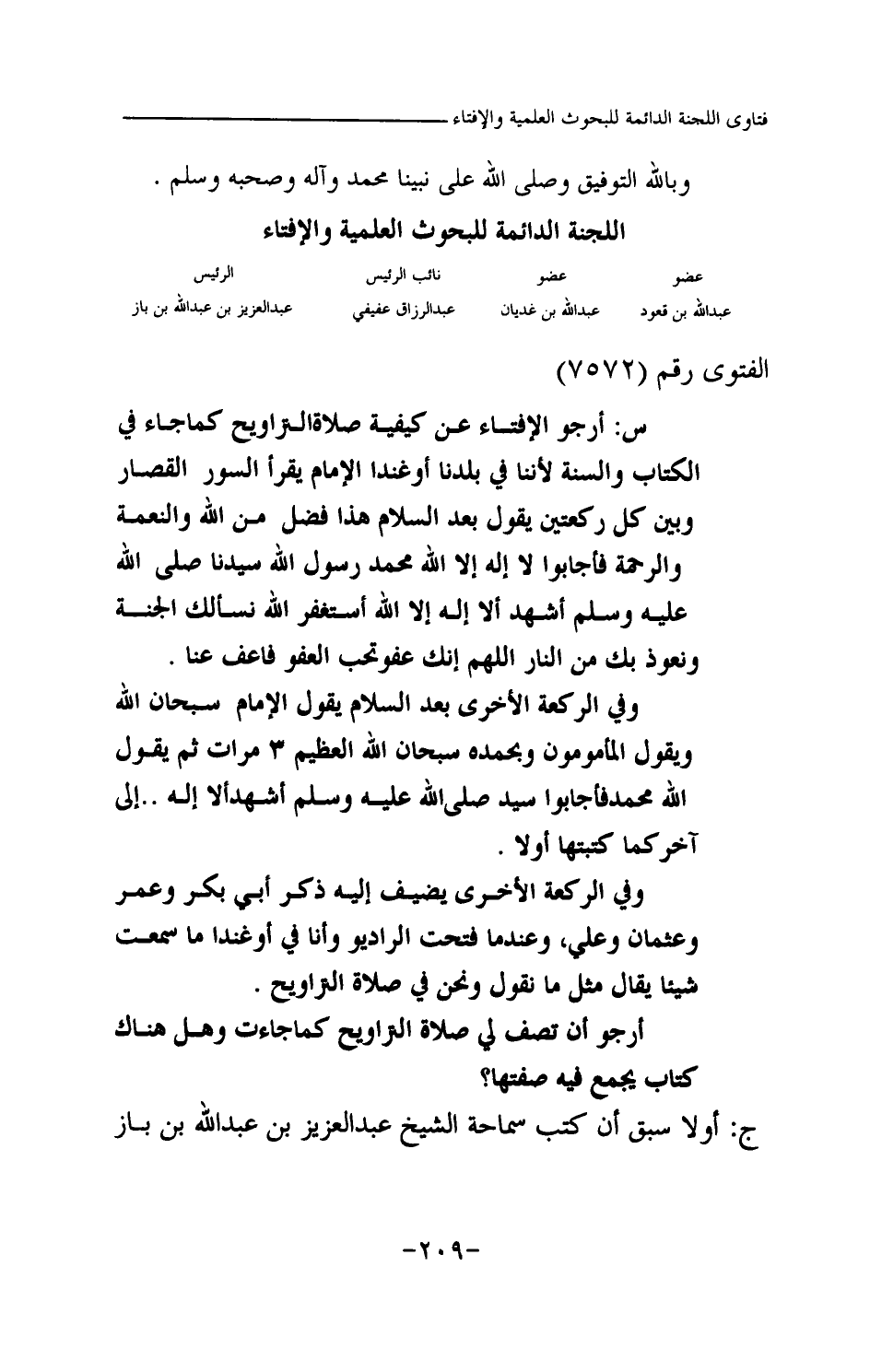 فتاوى اللجنة الدائمة للبحوث العلمية والإفتاء

وبالله التوفيق وصلى الله على نبينا محمد وآله وصحبه وسلم .

اللجنة الدائمة للبحوث العلمية والإفتاء

| عضو | عضو | نائب الرئيس | الرئيس |
|---|---|---|---|
| عبدالله بن قعود | عبدالله بن غديان | عبدالرزاق عفيفي | عبدالعزيز بن عبدالله بن باز |

الفتوى رقم (٧٥٧٢)

س: أرجو الإفتاء عن كيفية صلاةالتراويح كماجاء في الكتاب والسنة لأننا في بلدنا أوغندا الإمام يقرأ السور القصار وبين كل ركعتين يقول بعد السلام هذا فضل من الله والنعمة والرحمة فأجابوا لا إله إلا الله محمد رسول الله سيدنا صلى الله عليه وسلم أشهد ألا إله إلا الله أستغفر الله نسألك الجنة ونعوذ بك من النار اللهم إنك عفوتحب العفو فاعف عنا .

وفي الركعة الأخرى بعد السلام يقول الإمام سبحان الله ويقول المأمومون وبحمده سبحان الله العظيم ٣ مرات ثم يقول الله محمدفأجابوا سيد صلىالله عليه وسلم أشهدألا إله ..إلى آخركما كتبتها أولا .

وفي الركعة الأخرى يضيف إليه ذكر أبي بكر وعمر وعثمان وعلي، وعندما فتحت الراديو وأنا في أوغندا ما سمعت شيئا يقال مثل ما نقول ونحن في صلاة التراويح .

أرجو أن تصف لي صلاة التراويح كماجاءت وهل هناك كتاب يجمع فيه صفتها؟

ج: أولا سبق أن كتب سماحة الشيخ عبدالعزيز بن عبدالله بن باز

-٢٠٩-